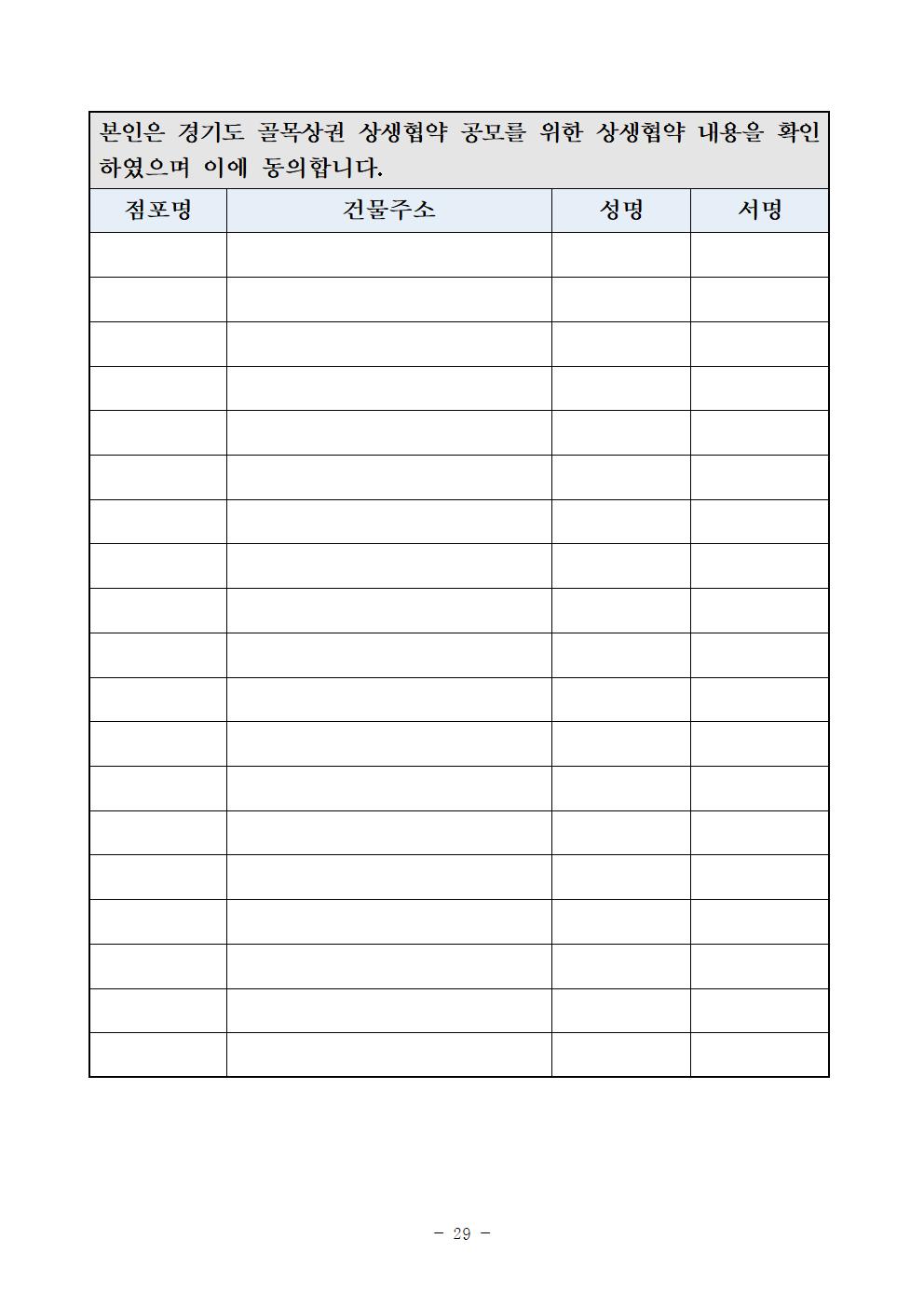 본인은 경기도 골목상권 상생협약 공모를 위한 상생협약 내용을 확인하였으며 이에 동의합니다.

| 점포명 | 건물주소 | 성명 | 서명 |
|---|---|---|---|
| | | | |
| | | | |
| | | | |
| | | | |
| | | | |
| | | | |
| | | | |
| | | | |
| | | | |
| | | | |
| | | | |
| | | | |
| | | | |
| | | | |
| | | | |
| | | | |
| | | | |
| | | | |
| | | | |

- 29 -